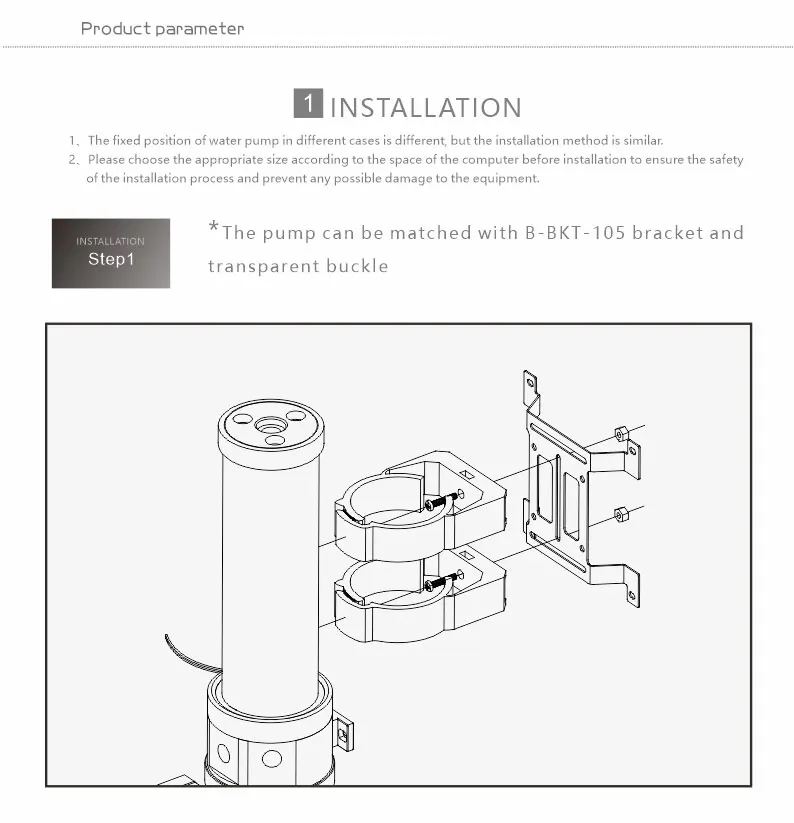 Product parameter

1 INSTALLATION

1、The fixed position of water pump in different cases is different, but the installation method is similar.
2、Please choose the appropriate size according to the space of the computer before installation to ensure the safety of the installation process and prevent any possible damage to the equipment.

INSTALLATION
Step1

*The pump can be matched with B-BKT-105 bracket and transparent buckle